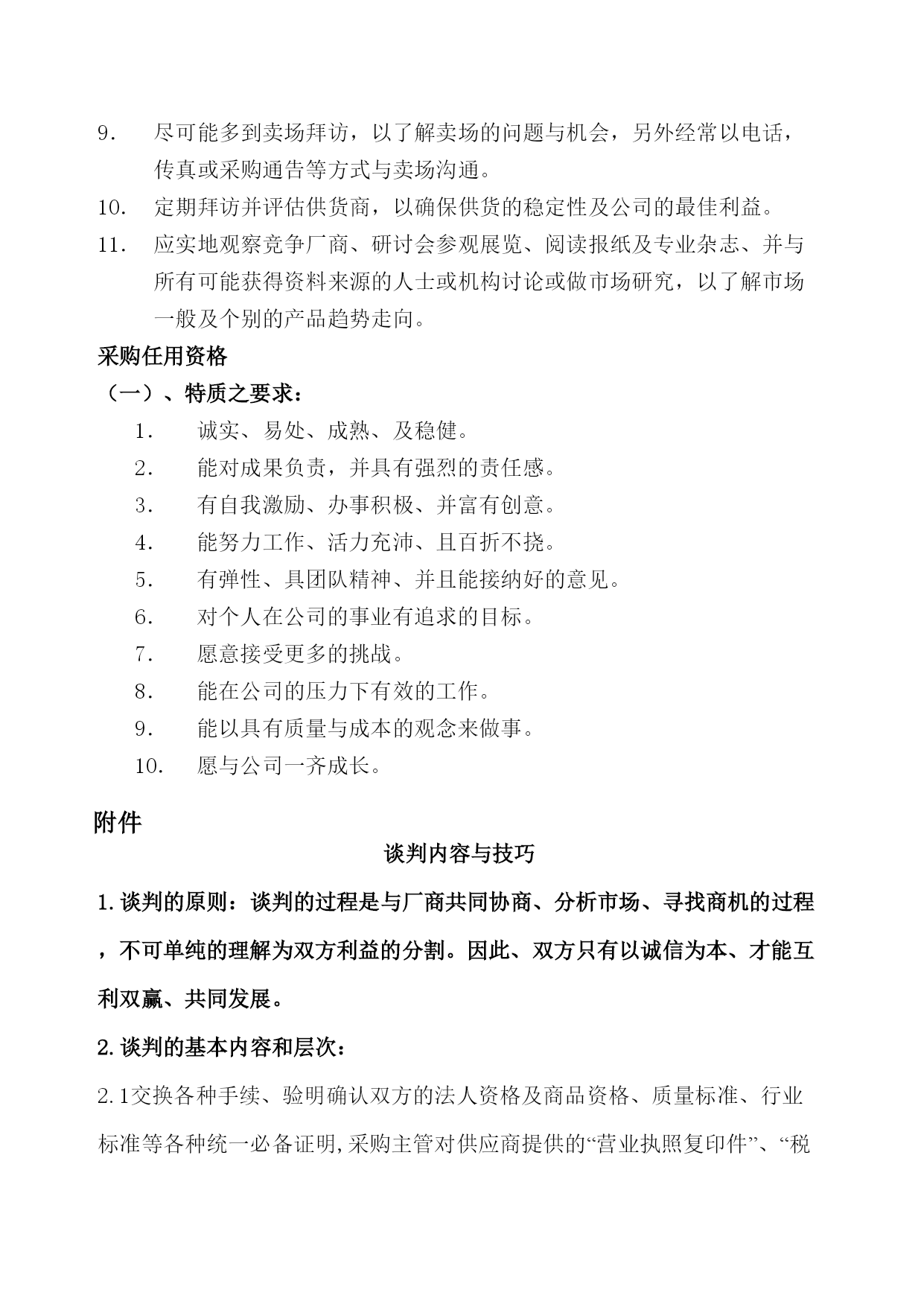 9. 尽可能多到卖场拜访，以了解卖场的问题与机会，另外经常以电话，传真或采购通告等方式与卖场沟通。

10. 定期拜访并评估供货商，以确保供货的稳定性及公司的最佳利益。

11. 应实地观察竞争厂商、研讨会参观展览、阅读报纸及专业杂志、并与所有可能获得资料来源的人士或机构讨论或做市场研究，以了解市场一般及个别的产品趋势走向。

采购任用资格

（一）、特质之要求：

1. 诚实、易处、成熟、及稳健。
2. 能对成果负责，并具有强烈的责任感。
3. 有自我激励、办事积极、并富有创意。
4. 能努力工作、活力充沛、且百折不挠。
5. 有弹性、具团队精神、并且能接纳好的意见。
6. 对个人在公司的事业有追求的目标。
7. 愿意接受更多的挑战。
8. 能在公司的压力下有效的工作。
9. 能以具有质量与成本的观念来做事。
10. 愿与公司一齐成长。

附件

谈判内容与技巧

1.谈判的原则：谈判的过程是与厂商共同协商、分析市场、寻找商机的过程，不可单纯的理解为双方利益的分割。因此、双方只有以诚信为本、才能互利双赢、共同发展。

2.谈判的基本内容和层次：

2.1交换各种手续、验明确认双方的法人资格及商品资格、质量标准、行业标准等各种统一必备证明,采购主管对供应商提供的“营业执照复印件”、“税